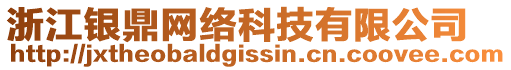 浙江银鼎网络科技有限公司
http://jxtheobaldgissin.cn.coovee.com